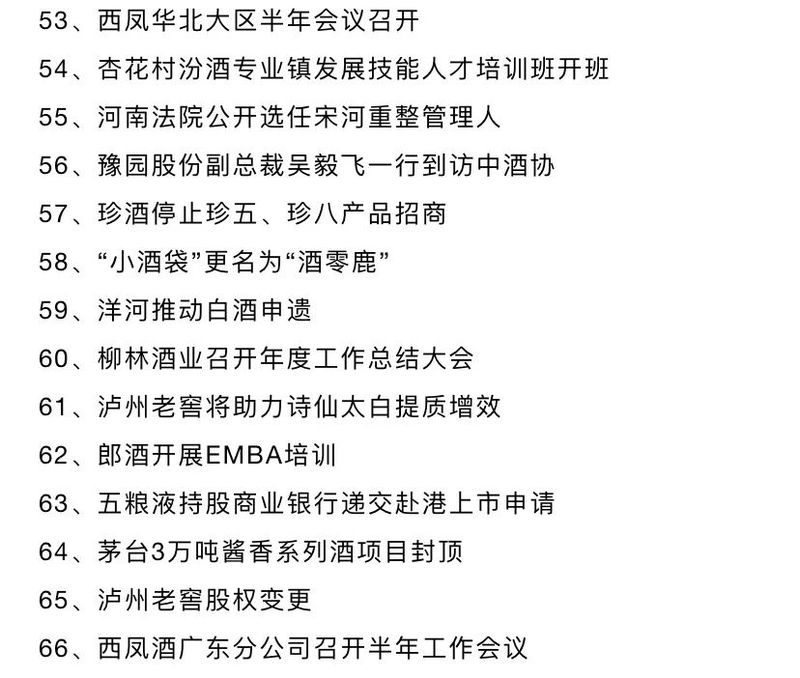 53、西凤华北大区半年会议召开

54、杏花村汾酒专业镇发展技能人才培训班开班

55、河南法院公开选任宋河重整管理人

56、豫园股份副总裁吴毅飞一行到访中酒协

57、珍酒停止珍五、珍八产品招商

58、“小酒袋”更名为“酒零鹿”

59、洋河推动白酒申遗

60、柳林酒业召开年度工作总结大会

61、泸州老窖将助力诗仙太白提质增效

62、郎酒开展EMBA培训

63、五粮液持股商业银行递交赴港上市申请

64、茅台3万吨酱香系列酒项目封顶

65、泸州老窖股权变更

66、西凤酒广东分公司召开半年工作会议